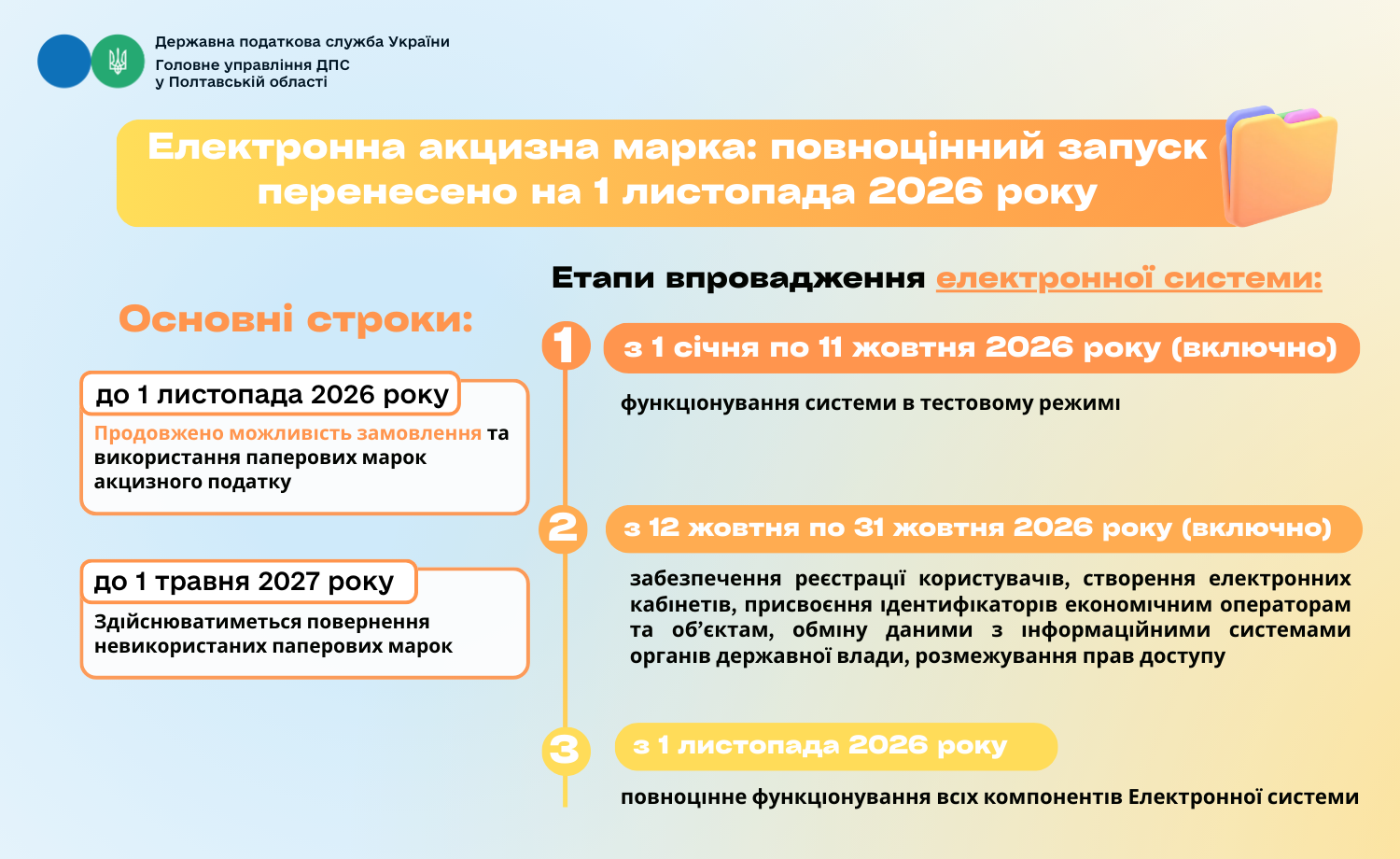 Державна податкова служба України
Головне управління ДПС у Полтавській області

Електронна акцизна марка: повноцінний запуск перенесено на 1 листопада 2026 року

Основні строки:

до 1 листопада 2026 року
Продовжено можливість замовлення та використання паперових марок акцизного податку

до 1 травня 2027 року
Здійснюватиметься повернення невикористаних паперових марок

Етапи впровадження електронної системи:

1
з 1 січня по 11 жовтня 2026 року (включно)
функціонування системи в тестовому режимі

2
з 12 жовтня по 31 жовтня 2026 року (включно)
забезпечення реєстрації користувачів, створення електронних кабінетів, присвоєння ідентифікаторів економічним операторам та об'єктам, обміну даними з інформаційними системами органів державної влади, розмежування прав доступу

3
з 1 листопада 2026 року
повноцінне функціонування всіх компонентів Електронної системи